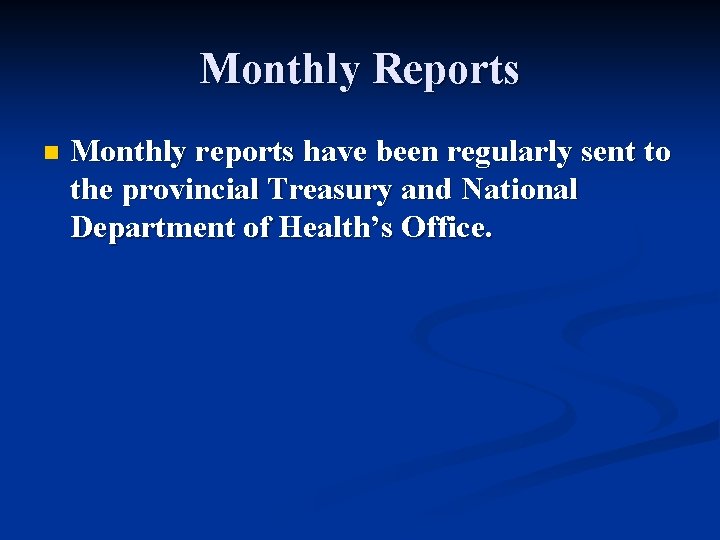 Monthly Reports

• Monthly reports have been regularly sent to the provincial Treasury and National Department of Health's Office.